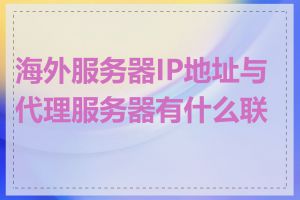 海外服务器IP地址与代理服务器有什么联